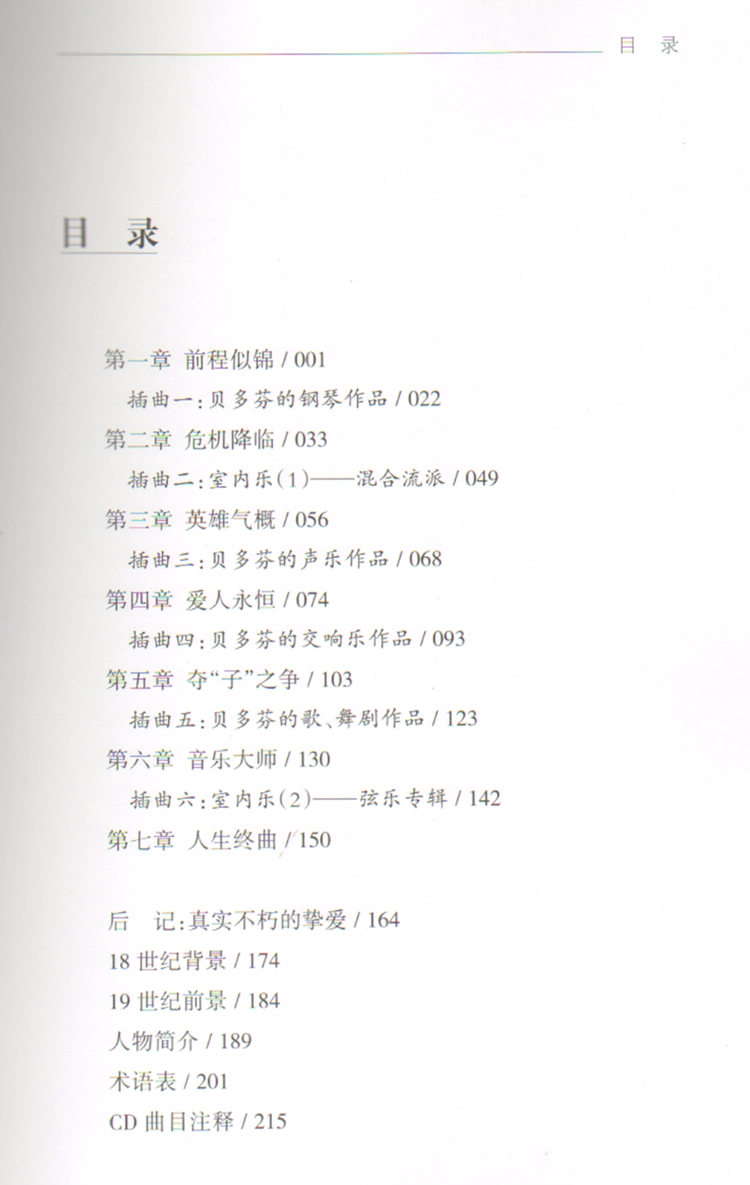 目 录

目 录

第一章 前程似锦 / 001

插曲一：贝多芬的钢琴作品 / 022

第二章 危机降临 / 033

插曲二：室内乐(1)——混合流派 / 049

第三章 英雄气概 / 056

插曲三：贝多芬的声乐作品 / 068

第四章 爱人永恒 / 074

插曲四：贝多芬的交响乐作品 / 093

第五章 夺“子”之争 / 103

插曲五：贝多芬的歌、舞剧作品 / 123

第六章 音乐大师 / 130

插曲六：室内乐(2)——弦乐专辑 / 142

第七章 人生终曲 / 150

后 记：真实不朽的挚爱 / 164

18 世纪背景 / 174

19 世纪前景 / 184

人物简介 / 189

术语表 / 201

CD 曲目注释 / 215